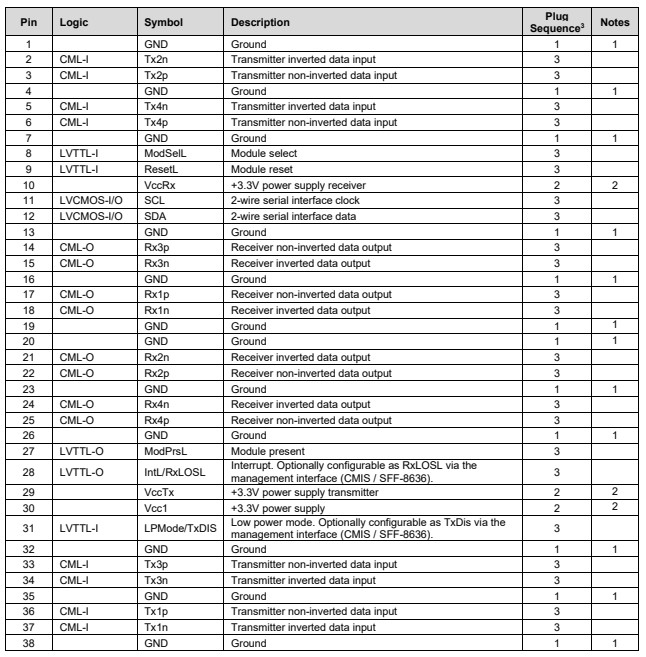 | Pin | Logic | Symbol | Description | Plug Sequence$^3$ | Notes |
|---|---|---|---|---|---|
| 1 | | GND | Ground | 1 | 1 |
| 2 | CML-I | Tx2n | Transmitter inverted data input | 3 | |
| 3 | CML-I | Tx2p | Transmitter non-inverted data input | 3 | |
| 4 | | GND | Ground | 1 | 1 |
| 5 | CML-I | Tx4n | Transmitter inverted data input | 3 | |
| 6 | CML-I | Tx4p | Transmitter non-inverted data input | 3 | |
| 7 | | GND | Ground | 1 | 1 |
| 8 | LVTTL-I | ModSelL | Module select | 3 | |
| 9 | LVTTL-I | ResetL | Module reset | 3 | |
| 10 | | VccRx | +3.3V power supply receiver | 2 | 2 |
| 11 | LVCMOS-I/O | SCL | 2-wire serial interface clock | 3 | |
| 12 | LVCMOS-I/O | SDA | 2-wire serial interface data | 3 | |
| 13 | | GND | Ground | 1 | 1 |
| 14 | CML-O | Rx3p | Receiver non-inverted data output | 3 | |
| 15 | CML-O | Rx3n | Receiver inverted data output | 3 | |
| 16 | | GND | Ground | 1 | 1 |
| 17 | CML-O | Rx1p | Receiver non-inverted data output | 3 | |
| 18 | CML-O | Rx1n | Receiver inverted data output | 3 | |
| 19 | | GND | Ground | 1 | 1 |
| 20 | | GND | Ground | 1 | 1 |
| 21 | CML-O | Rx2n | Receiver inverted data output | 3 | |
| 22 | CML-O | Rx2p | Receiver non-inverted data output | 3 | |
| 23 | | GND | Ground | 1 | 1 |
| 24 | CML-O | Rx4n | Receiver inverted data output | 3 | |
| 25 | CML-O | Rx4p | Receiver non-inverted data output | 3 | |
| 26 | | GND | Ground | 1 | 1 |
| 27 | LVTTL-O | ModPrsL | Module present | 3 | |
| 28 | LVTTL-O | IntL/RxLOSL | Interrupt. Optionally configurable as RxLOSL via the management interface (CMIS / SFF-8636). | 3 | |
| 29 | | VccTx | +3.3V power supply transmitter | 2 | 2 |
| 30 | | Vcc1 | +3.3V power supply | 2 | 2 |
| 31 | LVTTL-I | LPMode/TxDIS | Low power mode. Optionally configurable as TxDis via the management interface (CMIS / SFF-8636). | 3 | |
| 32 | | GND | Ground | 1 | 1 |
| 33 | CML-I | Tx3p | Transmitter non-inverted data input | 3 | |
| 34 | CML-I | Tx3n | Transmitter inverted data input | 3 | |
| 35 | | GND | Ground | 1 | 1 |
| 36 | CML-I | Tx1p | Transmitter non-inverted data input | 3 | |
| 37 | CML-I | Tx1n | Transmitter inverted data input | 3 | |
| 38 | | GND | Ground | 1 | 1 |